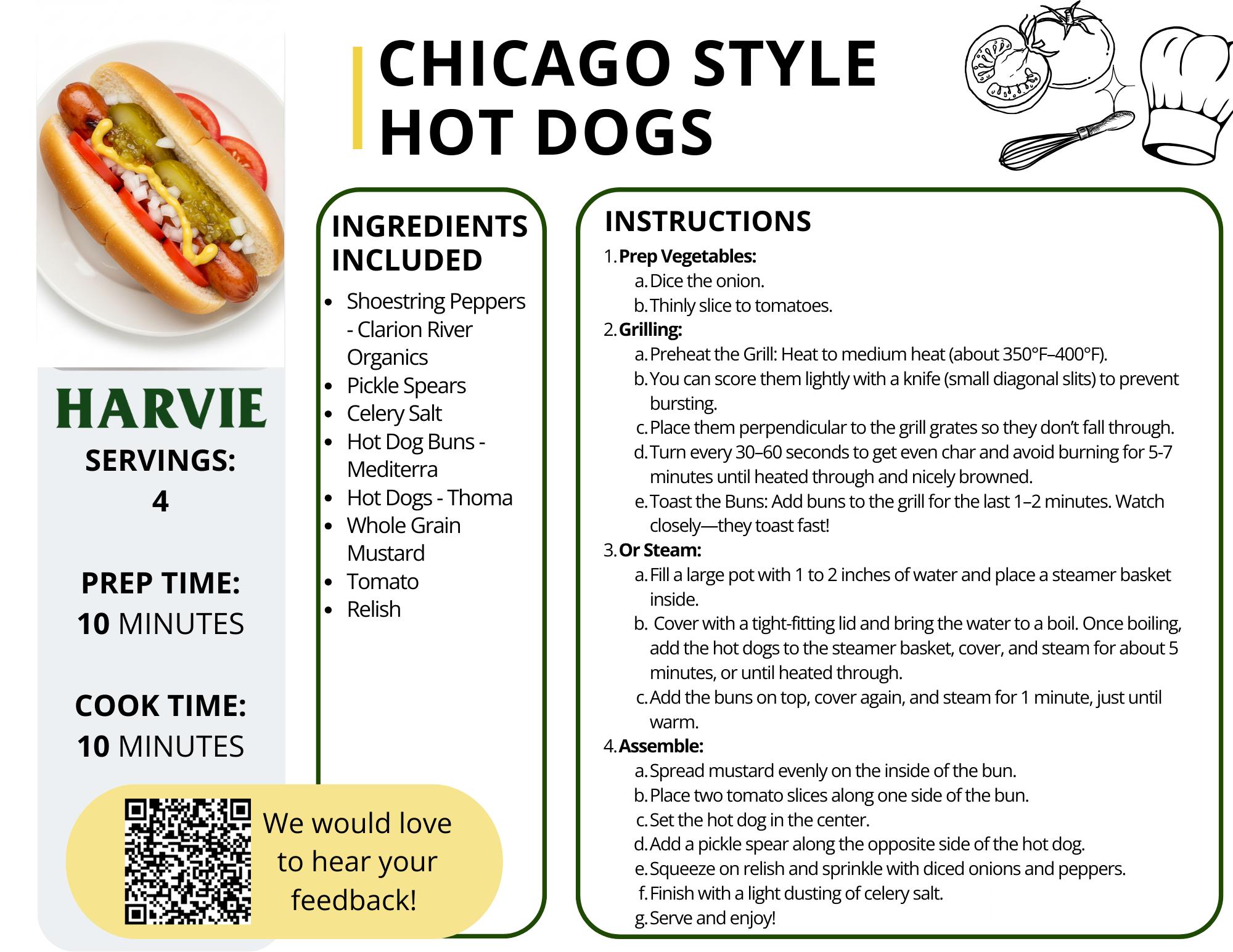 CHICAGO STYLE HOT DOGS

HARVIE

SERVINGS:
4

PREP TIME:
10 MINUTES

COOK TIME:
10 MINUTES

We would love to hear your feedback!

INGREDIENTS INCLUDED

• Shoestring Peppers - Clarion River Organics
• Pickle Spears
• Celery Salt
• Hot Dog Buns - Mediterra
• Hot Dogs - Thoma
• Whole Grain Mustard
• Tomato
• Relish

INSTRUCTIONS

1. Prep Vegetables:
a. Dice the onion.
b. Thinly slice to tomatoes.
2. Grilling:
a. Preheat the Grill: Heat to medium heat (about 350°F–400°F).
b. You can score them lightly with a knife (small diagonal slits) to prevent bursting.
c. Place them perpendicular to the grill grates so they don't fall through.
d. Turn every 30–60 seconds to get even char and avoid burning for 5-7 minutes until heated through and nicely browned.
e. Toast the Buns: Add buns to the grill for the last 1–2 minutes. Watch closely—they toast fast!
3. Or Steam:
a. Fill a large pot with 1 to 2 inches of water and place a steamer basket inside.
b. Cover with a tight-fitting lid and bring the water to a boil. Once boiling, add the hot dogs to the steamer basket, cover, and steam for about 5 minutes, or until heated through.
c. Add the buns on top, cover again, and steam for 1 minute, just until warm.
4. Assemble:
a. Spread mustard evenly on the inside of the bun.
b. Place two tomato slices along one side of the bun.
c. Set the hot dog in the center.
d. Add a pickle spear along the opposite side of the hot dog.
e. Squeeze on relish and sprinkle with diced onions and peppers.
f. Finish with a light dusting of celery salt.
g. Serve and enjoy!